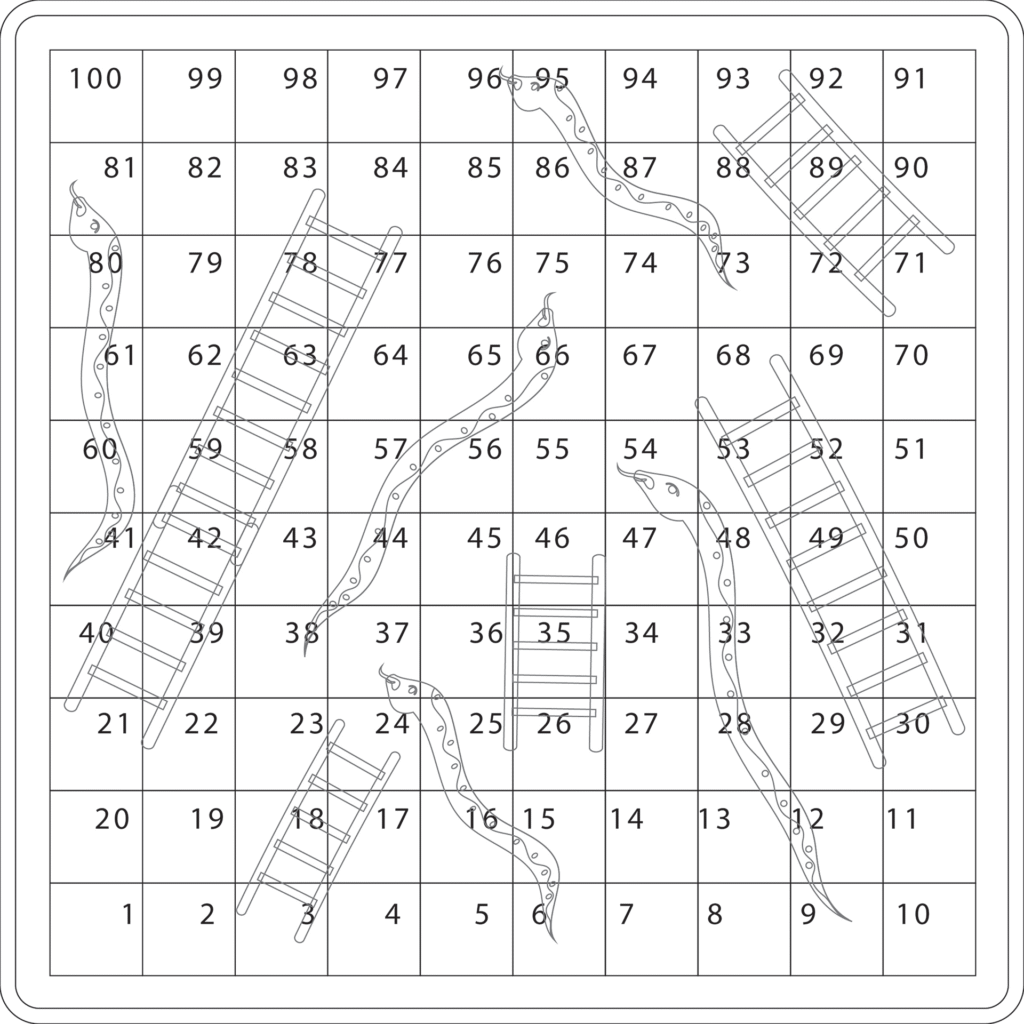 | 100 | 99 | 98 | 97 | 96 | 95 | 94 | 93 | 92 | 91 |
|---|---|---|---|---|---|---|---|---|---|
| 81 | 82 | 83 | 84 | 85 | 86 | 87 | 88 | 89 | 90 |
| 80 | 79 | 78 | 77 | 76 | 75 | 74 | 73 | 72 | 71 |
| 61 | 62 | 63 | 64 | 65 | 66 | 67 | 68 | 69 | 70 |
| 60 | 59 | 58 | 57 | 56 | 55 | 54 | 53 | 52 | 51 |
| 41 | 42 | 43 | 44 | 45 | 46 | 47 | 48 | 49 | 50 |
| 40 | 39 | 38 | 37 | 36 | 35 | 34 | 33 | 32 | 31 |
| 21 | 22 | 23 | 24 | 25 | 26 | 27 | 28 | 29 | 30 |
| 20 | 19 | 18 | 17 | 16 | 15 | 14 | 13 | 12 | 11 |
| 1 | 2 | 3 | 4 | 5 | 6 | 7 | 8 | 9 | 10 |